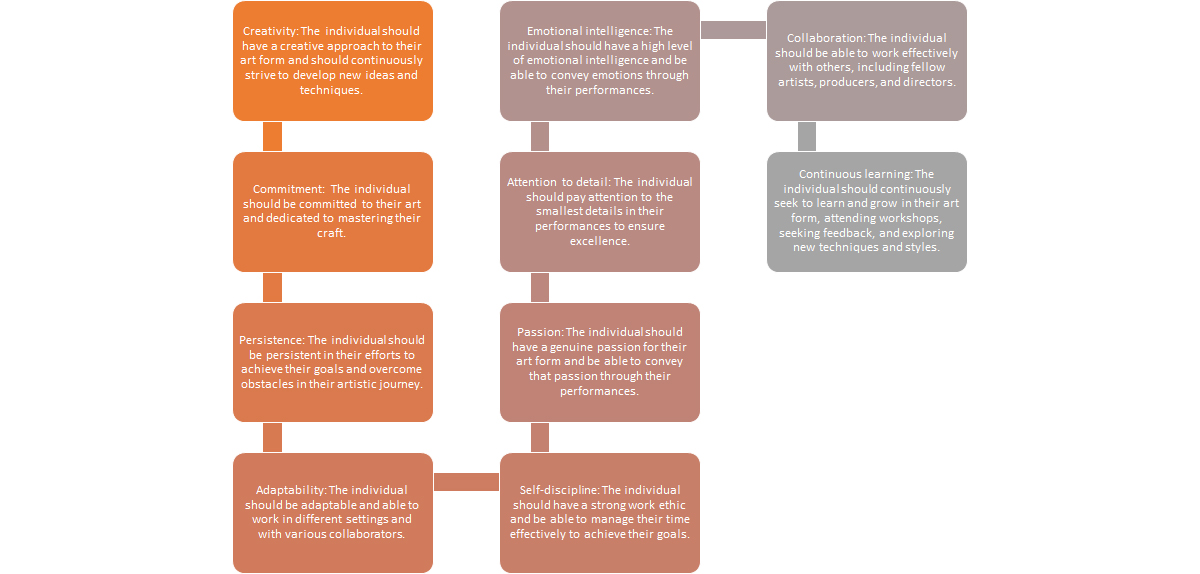 Creativity: The individual should have a creative approach to their art form and should continuously strive to develop new ideas and techniques.

Commitment: The individual should be committed to their art and dedicated to mastering their craft.

Persistence: The individual should be persistent in their efforts to achieve their goals and overcome obstacles in their artistic journey.

Adaptability: The individual should be adaptable and able to work in different settings and with various collaborators.

Self-discipline: The individual should have a strong work ethic and be able to manage their time effectively to achieve their goals.

Passion: The individual should have a genuine passion for their art form and be able to convey that passion through their performances.

Attention to detail: The individual should pay attention to the smallest details in their performances to ensure excellence.

Emotional intelligence: The individual should have a high level of emotional intelligence and be able to convey emotions through their performances.

Collaboration: The individual should be able to work effectively with others, including fellow artists, producers, and directors.

Continuous learning: The individual should continuously seek to learn and grow in their art form, attending workshops, seeking feedback, and exploring new techniques and styles.